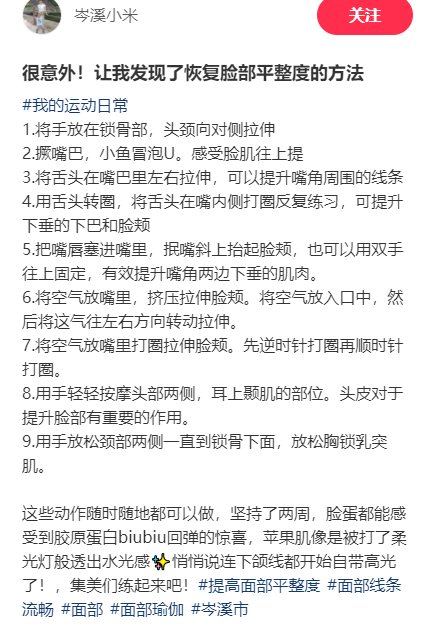 岑溪小米

关注

很意外！让我发现了恢复脸部平整度的方法

#我的运动日常
1.将手放在锁骨部，头颈向对侧拉伸
2.撅嘴巴，小鱼冒泡U。感受脸肌往上提
3.将舌头在嘴巴里左右拉伸，可以提升嘴角周围的线条
4.用舌头转圈，将舌头在嘴内侧打圈反复练习，可提升下垂的下巴和脸颊
5.把嘴唇塞进嘴里，抿嘴斜上抬起脸颊，也可以用双手往上固定，有效提升嘴角两边下垂的肌肉。
6.将空气放嘴里，挤压拉伸脸颊。将空气放入口中，然后将这气往左右方向转动拉伸。
7.将空气放嘴里打圈拉伸脸颊。先逆时针打圈再顺时针打圈。
8.用手轻轻按摩头部两侧，耳上颞肌的部位。头皮对于提升脸部有重要的作用。
9.用手放松颈部两侧一直到锁骨下面，放松胸锁乳突肌。

这些动作随时随地都可以做，坚持了两周，脸蛋都能感受到胶原蛋白biubiu回弹的惊喜，苹果肌像是被打了柔光灯般透出水光感✨悄悄说连下颌线都开始自带高光了！，集美们练起来吧！#提高面部平整度 #面部线条流畅 #面部 #面部瑜伽 #岑溪市